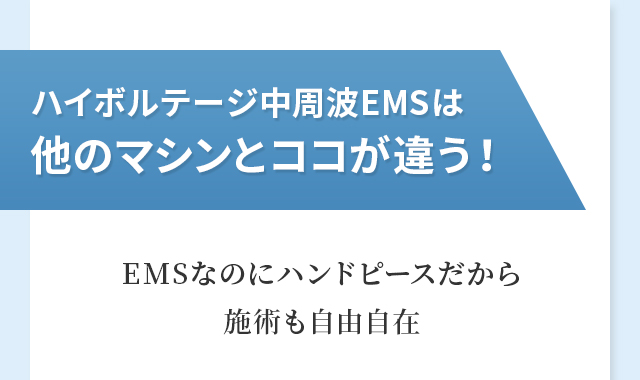 ハイボルテージ中周波EMSは
他のマシンとココが違う！

EMSなのにハンドピースだから
施術も自由自在